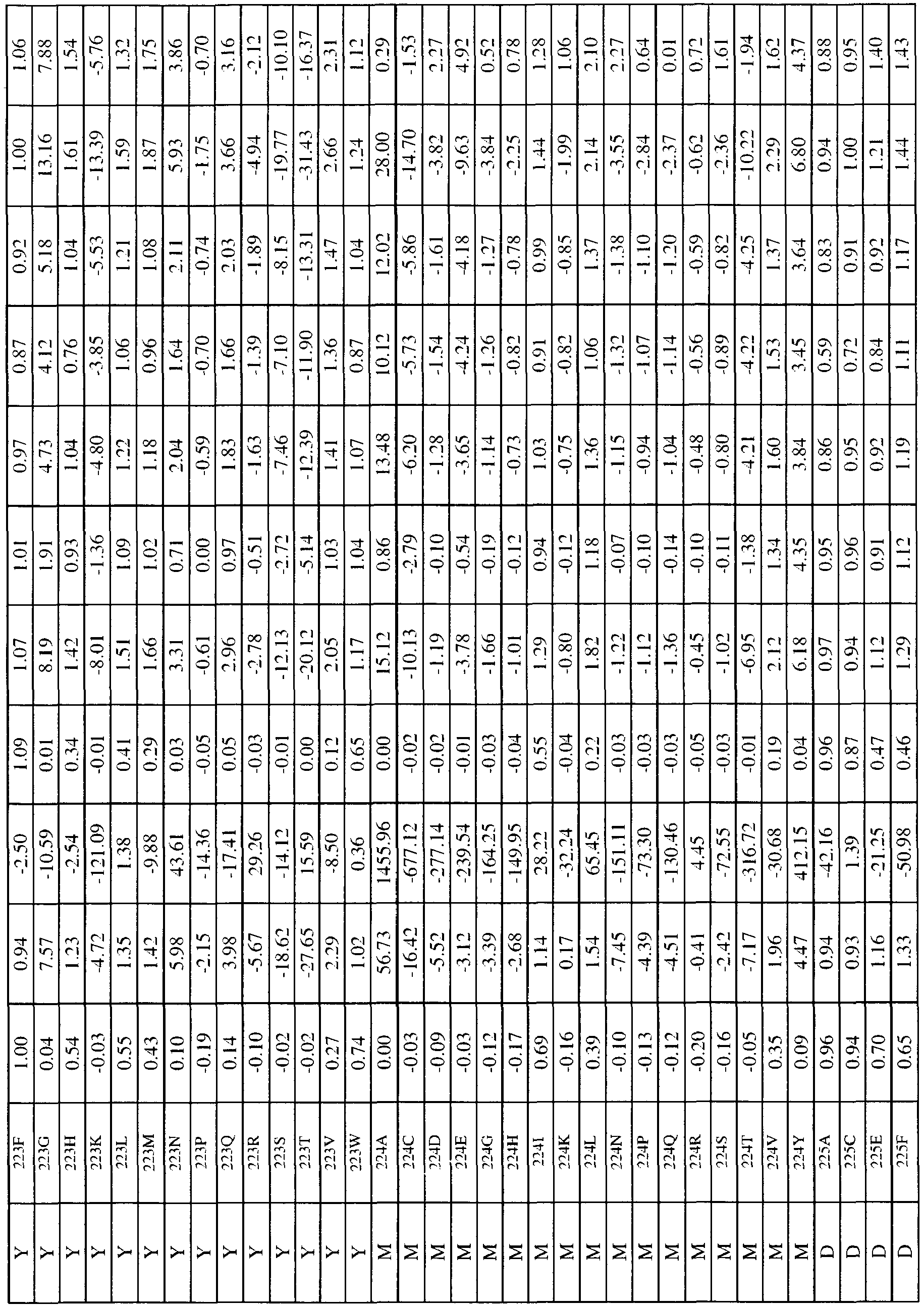 | Y | 223F | 1.00 | 0.94 | -2.50 | 1.09 | 1.07 | 1.01 | 0.97 | 0.87 | 0.92 | 1.00 | 1.06 |
|---|---|---|---|---|---|---|---|---|---|---|---|---|
| Y | 223G | 0.04 | 7.57 | -10.59 | 0.01 | 8.19 | 1.91 | 4.73 | 4.12 | 5.18 | 13.16 | 7.88 |
| Y | 223H | 0.54 | 1.23 | -2.54 | 0.34 | 1.42 | 0.93 | 1.04 | 0.76 | 1.04 | 1.61 | 1.54 |
| Y | 223K | -0.03 | -4.72 | -121.09 | -0.01 | -8.01 | -1.36 | -4.80 | -3.85 | -5.53 | -13.39 | -5.76 |
| Y | 223L | 0.55 | 1.35 | 1.38 | 0.41 | 1.51 | 1.09 | 1.22 | 1.06 | 1.21 | 1.59 | 1.32 |
| Y | 223M | 0.43 | 1.42 | -9.88 | 0.29 | 1.66 | 1.02 | 1.18 | 0.96 | 1.08 | 1.87 | 1.75 |
| Y | 223N | 0.10 | 5.98 | 43.61 | 0.03 | 3.31 | 0.71 | 2.04 | 1.64 | 2.11 | 5.93 | 3.86 |
| Y | 223P | -0.19 | -2.15 | -14.36 | -0.05 | -0.61 | 0.00 | -0.59 | -0.70 | -0.74 | -1.75 | -0.70 |
| Y | 223Q | 0.14 | 3.98 | -17.41 | 0.05 | 2.96 | 0.97 | 1.83 | 1.66 | 2.03 | 3.66 | 3.16 |
| Y | 223R | -0.10 | -5.67 | 29.26 | -0.03 | -2.78 | -0.51 | -1.63 | -1.39 | -1.89 | -4.94 | -2.12 |
| Y | 223S | -0.02 | -18.62 | -14.12 | -0.01 | -12.13 | -2.72 | -7.46 | -7.10 | -8.15 | -19.77 | -10.10 |
| Y | 223T | -0.02 | -27.65 | 15.59 | 0.00 | -20.12 | -5.14 | -12.39 | -11.90 | -13.31 | -31.43 | -16.37 |
| Y | 223V | 0.27 | 2.29 | -8.50 | 0.12 | 2.05 | 1.03 | 1.41 | 1.36 | 1.47 | 2.66 | 2.31 |
| Y | 223W | 0.74 | 1.02 | 0.36 | 0.65 | 1.17 | 1.04 | 1.07 | 0.87 | 1.04 | 1.24 | 1.12 |
| M | 224A | 0.00 | 56.73 | 1455.96 | 0.00 | 15.12 | 0.86 | 13.48 | 10.12 | 12.02 | 28.00 | 0.29 |
| M | 224C | -0.03 | -16.42 | -677.12 | -0.02 | -10.13 | -2.79 | -6.20 | -5.73 | -5.86 | -14.70 | -1.53 |
| M | 224D | -0.09 | -5.52 | -277.14 | -0.02 | -1.19 | -0.10 | -1.28 | -1.54 | -1.61 | -3.82 | 2.27 |
| M | 224E | -0.03 | -3.12 | -239.54 | -0.01 | -3.78 | -0.54 | -3.65 | -4.24 | -4.18 | -9.63 | 4.92 |
| M | 224G | -0.12 | -3.39 | -164.25 | -0.03 | -1.66 | -0.19 | -1.14 | -1.26 | -1.27 | -3.84 | 0.52 |
| M | 224H | -0.17 | -2.68 | -149.95 | -0.04 | -1.01 | -0.12 | -0.73 | -0.82 | -0.78 | -2.25 | 0.78 |
| M | 224I | 0.69 | 1.14 | 28.22 | 0.55 | 1.29 | 0.94 | 1.03 | 0.91 | 0.99 | 1.44 | 1.28 |
| M | 224K | -0.16 | 0.17 | -32.24 | -0.04 | -0.80 | -0.12 | -0.75 | -0.82 | -0.85 | -1.99 | 1.06 |
| M | 224L | 0.39 | 1.54 | 65.45 | 0.22 | 1.82 | 1.18 | 1.36 | 1.06 | 1.37 | 2.14 | 2.10 |
| M | 224N | -0.10 | -7.45 | -151.11 | -0.03 | -1.22 | -0.07 | -1.15 | -1.32 | -1.38 | -3.55 | 2.27 |
| M | 224P | -0.13 | -4.39 | -73.30 | -0.03 | -1.12 | -0.10 | -0.94 | -1.07 | -1.10 | -2.84 | 0.64 |
| M | 224Q | -0.12 | -4.51 | -130.46 | -0.03 | -1.36 | -0.14 | -1.04 | -1.14 | -1.20 | -2.37 | 0.01 |
| M | 224R | -0.20 | -0.41 | 4.45 | -0.05 | -0.45 | -0.10 | -0.48 | -0.56 | -0.59 | -0.62 | 0.72 |
| M | 224S | -0.16 | -2.42 | -72.55 | -0.03 | -1.02 | -0.11 | -0.80 | -0.89 | -0.82 | -2.36 | 1.61 |
| M | 224T | -0.05 | -7.17 | -316.72 | -0.01 | -6.95 | -1.38 | -4.21 | -4.22 | -4.25 | -10.22 | -1.94 |
| M | 224V | 0.35 | 1.96 | -30.68 | 0.19 | 2.12 | 1.34 | 1.60 | 1.53 | 1.37 | 2.29 | 1.62 |
| M | 224Y | 0.09 | 4.47 | 412.15 | 0.04 | 6.18 | 4.35 | 3.84 | 3.45 | 3.64 | 6.80 | 4.37 |
| D | 225A | 0.96 | 0.94 | -42.16 | 0.96 | 0.97 | 0.95 | 0.86 | 0.59 | 0.83 | 0.94 | 0.88 |
| D | 225C | 0.94 | 0.93 | 1.39 | 0.87 | 0.94 | 0.96 | 0.95 | 0.72 | 0.91 | 1.00 | 0.95 |
| D | 225E | 0.70 | 1.16 | -21.25 | 0.47 | 1.12 | 0.91 | 0.92 | 0.84 | 0.92 | 1.21 | 1.40 |
| D | 225F | 0.65 | 1.33 | -50.98 | 0.46 | 1.29 | 1.12 | 1.19 | 1.11 | 1.17 | 1.44 | 1.43 |